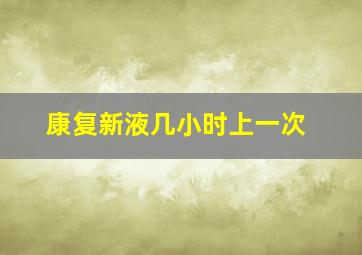 康复新液几小时上一次